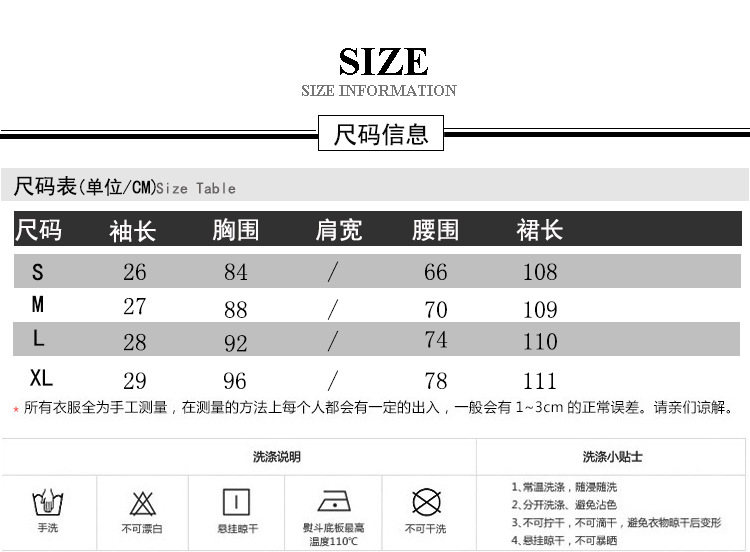 SIZE
SIZE INFORMATION

尺码信息

尺码表(单位/CM)Size Table

| 尺码 | 袖长 | 胸围 | 肩宽 | 腰围 | 裙长 |
|---|---|---|---|---|---|
| S | 26 | 84 | / | 66 | 108 |
| M | 27 | 88 | / | 70 | 109 |
| L | 28 | 92 | / | 74 | 110 |
| XL | 29 | 96 | / | 78 | 111 |

* 所有衣服全为手工测量，在测量的方法上每个人都会有一定的出入，一般会有 1~3cm 的正常误差。请亲们谅解。

洗涤说明

手洗
不可漂白
悬挂晾干
熨斗底板最高温度110℃
不可干洗

洗涤小贴士

1、常温洗涤，随浸随洗
2、分开洗涤、避免沾色
3、不可拧干，不可滴干，避免衣物晾干后变形
4、悬挂晾干，不可暴晒